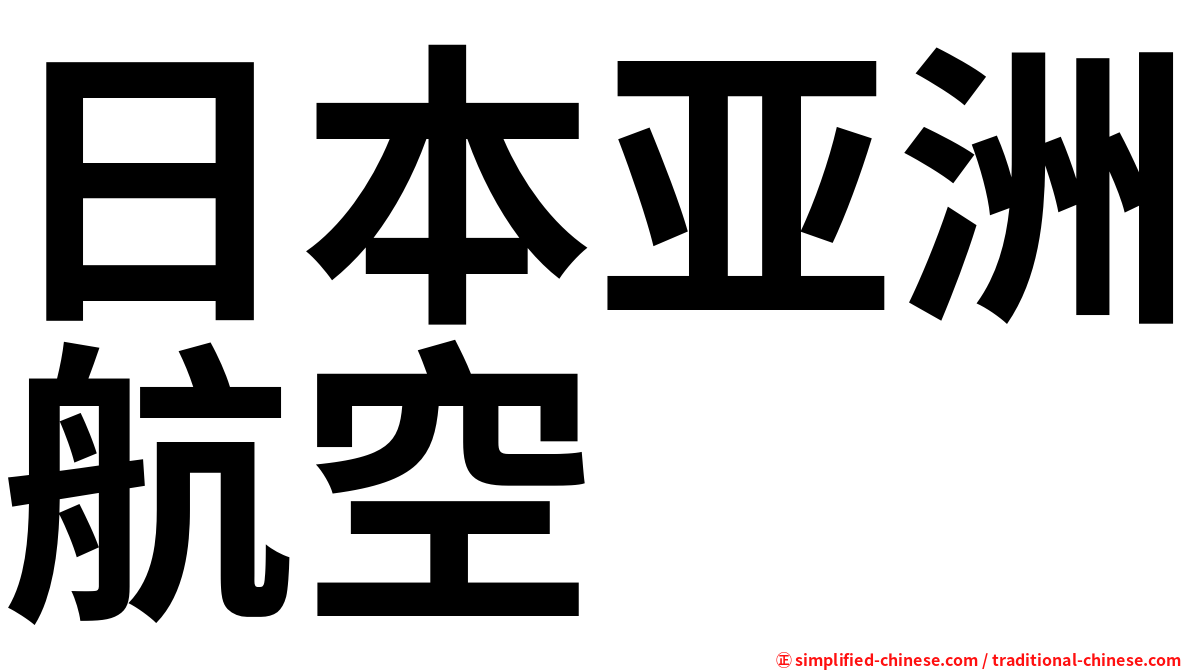 日本亚洲航空

㊣ simplified-chinese.com / traditional-chinese.com